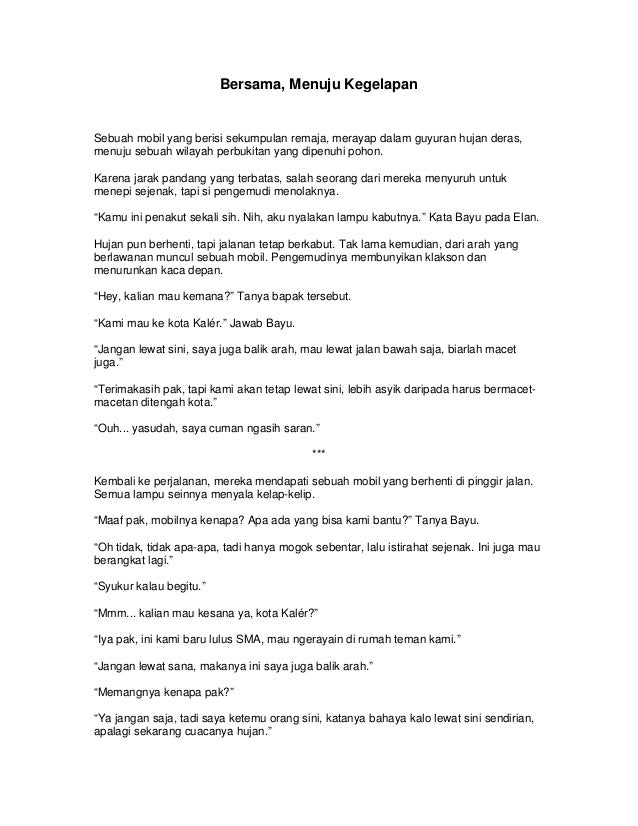 Bersama, Menuju Kegelapan

Sebuah mobil yang berisi sekumpulan remaja, merayap dalam guyuran hujan deras, menuju sebuah wilayah perbukitan yang dipenuhi pohon.

Karena jarak pandang yang terbatas, salah seorang dari mereka menyuruh untuk menepi sejenak, tapi si pengemudi menolaknya.

“Kamu ini penakut sekali sih. Nih, aku nyalakan lampu kabutnya.” Kata Bayu pada Elan.

Hujan pun berhenti, tapi jalanan tetap berkabut. Tak lama kemudian, dari arah yang berlawanan muncul sebuah mobil. Pengemudinya membunyikan klakson dan menurunkan kaca depan.

“Hey, kalian mau kemana?” Tanya bapak tersebut.

“Kami mau ke kota Kalér.” Jawab Bayu.

“Jangan lewat sini, saya juga balik arah, mau lewat jalan bawah saja, biarlah macet juga.”

“Terimakasih pak, tapi kami akan tetap lewat sini, lebih asyik daripada harus bermacet-macetan ditengah kota.”

“Ouh... yasudah, saya cuman ngasih saran.”

***

Kembali ke perjalanan, mereka mendapati sebuah mobil yang berhenti di pinggir jalan. Semua lampu seinnya menyala kelap-kelip.

“Maaf pak, mobilnya kenapa? Apa ada yang bisa kami bantu?” Tanya Bayu.

“Oh tidak, tidak apa-apa, tadi hanya mogok sebentar, lalu istirahat sejenak. Ini juga mau berangkat lagi.”

“Syukur kalau begitu.”

“Mmm... kalian mau kesana ya, kota Kalér?”

“Iya pak, ini kami baru lulus SMA, mau ngerayain di rumah teman kami.”

“Jangan lewat sana, makanya ini saya juga balik arah.”

“Memangnya kenapa pak?”

“Ya jangan saja, tadi saya ketemu orang sini, katanya bahaya kalo lewat sini sendirian, apalagi sekarang cuacanya hujan.”